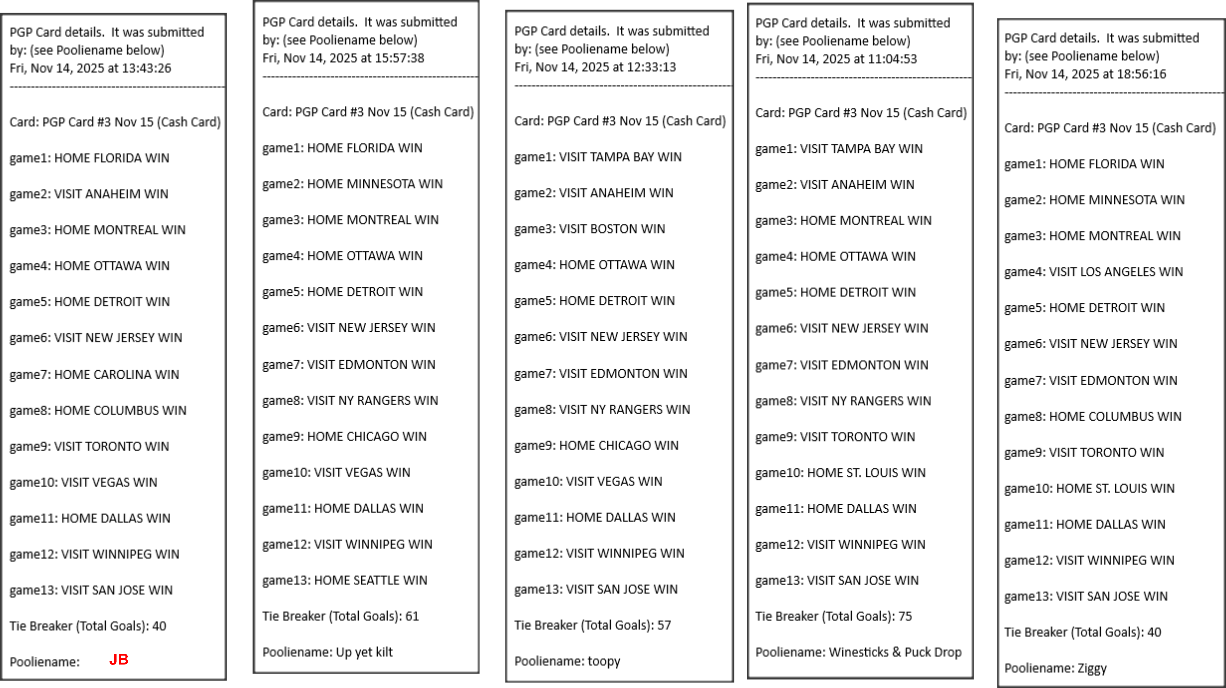 PGP Card details. It was submitted by: (see Pooliename below)
Fri, Nov 14, 2025 at 13:43:26
------------------------------------------------------------

Card: PGP Card #3 Nov 15 (Cash Card)

game1: HOME FLORIDA WIN

game2: VISIT ANAHEIM WIN

game3: HOME MONTREAL WIN

game4: HOME OTTAWA WIN

game5: HOME DETROIT WIN

game6: VISIT NEW JERSEY WIN

game7: HOME CAROLINA WIN

game8: HOME COLUMBUS WIN

game9: VISIT TORONTO WIN

game10: VISIT VEGAS WIN

game11: HOME DALLAS WIN

game12: VISIT WINNIPEG WIN

game13: VISIT SAN JOSE WIN

Tie Breaker (Total Goals): 40

Pooliename: JB

PGP Card details. It was submitted by: (see Pooliename below)
Fri, Nov 14, 2025 at 15:57:38
------------------------------------------------------------

Card: PGP Card #3 Nov 15 (Cash Card)

game1: HOME FLORIDA WIN

game2: HOME MINNESOTA WIN

game3: HOME MONTREAL WIN

game4: HOME OTTAWA WIN

game5: HOME DETROIT WIN

game6: VISIT NEW JERSEY WIN

game7: VISIT EDMONTON WIN

game8: VISIT NY RANGERS WIN

game9: HOME CHICAGO WIN

game10: VISIT VEGAS WIN

game11: HOME DALLAS WIN

game12: VISIT WINNIPEG WIN

game13: HOME SEATTLE WIN

Tie Breaker (Total Goals): 61

Pooliename: Up yet kilt

PGP Card details. It was submitted by: (see Pooliename below)
Fri, Nov 14, 2025 at 12:33:13
------------------------------------------------------------

Card: PGP Card #3 Nov 15 (Cash Card)

game1: VISIT TAMPA BAY WIN

game2: VISIT ANAHEIM WIN

game3: VISIT BOSTON WIN

game4: HOME OTTAWA WIN

game5: HOME DETROIT WIN

game6: VISIT NEW JERSEY WIN

game7: VISIT EDMONTON WIN

game8: VISIT NY RANGERS WIN

game9: HOME CHICAGO WIN

game10: VISIT VEGAS WIN

game11: HOME DALLAS WIN

game12: VISIT WINNIPEG WIN

game13: VISIT SAN JOSE WIN

Tie Breaker (Total Goals): 57

Pooliename: toopy

PGP Card details. It was submitted by: (see Pooliename below)
Fri, Nov 14, 2025 at 11:04:53
------------------------------------------------------------

Card: PGP Card #3 Nov 15 (Cash Card)

game1: VISIT TAMPA BAY WIN

game2: VISIT ANAHEIM WIN

game3: HOME MONTREAL WIN

game4: HOME OTTAWA WIN

game5: HOME DETROIT WIN

game6: VISIT NEW JERSEY WIN

game7: VISIT EDMONTON WIN

game8: VISIT NY RANGERS WIN

game9: VISIT TORONTO WIN

game10: HOME ST. LOUIS WIN

game11: HOME DALLAS WIN

game12: VISIT WINNIPEG WIN

game13: VISIT SAN JOSE WIN

Tie Breaker (Total Goals): 75

Pooliename: Winesticks & Puck Drop

PGP Card details. It was submitted by: (see Pooliename below)
Fri, Nov 14, 2025 at 18:56:16
------------------------------------------------------------

Card: PGP Card #3 Nov 15 (Cash Card)

game1: HOME FLORIDA WIN

game2: HOME MINNESOTA WIN

game3: HOME MONTREAL WIN

game4: VISIT LOS ANGELES WIN

game5: HOME DETROIT WIN

game6: VISIT NEW JERSEY WIN

game7: VISIT EDMONTON WIN

game8: HOME COLUMBUS WIN

game9: VISIT TORONTO WIN

game10: HOME ST. LOUIS WIN

game11: HOME DALLAS WIN

game12: VISIT WINNIPEG WIN

game13: VISIT SAN JOSE WIN

Tie Breaker (Total Goals): 40

Pooliename: Ziggy